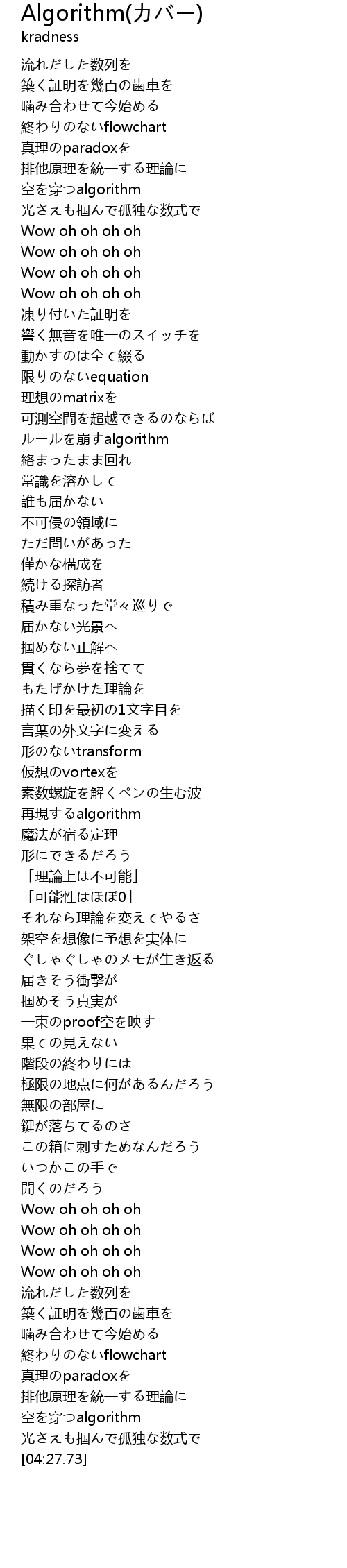 Algorithm(カバー)
kradness

流れだした数列を
築く証明を幾百の歯車を
噛み合わせて今始める
終わりのないflowchart
真理のparadoxを
排他原理を統一する理論に
空を穿つalgorithm
光さえも掴んで孤独な数式で
Wow oh oh oh oh
Wow oh oh oh oh
Wow oh oh oh oh
Wow oh oh oh oh
凍り付いた証明を
響く無音を唯一のスイッチを
動かすのは全て綴る
限りのないequation
理想のmatrixを
可測空間を超越できるのならば
ルールを崩すalgorithm
絡まったまま回れ
常識を溶かして
誰も届かない
不可侵の領域に
ただ問いがあった
僅かな構成を
続ける探訪者
積み重なった堂々巡りで
届かない光景へ
掴めない正解へ
貫くなら夢を捨てて
もたげかけた理論を
描く印を最初の1文字目を
言葉の外文字に変える
形のないtransform
仮想のvortexを
素数螺旋を解くペンの生む波
再現するalgorithm
魔法が宿る定理
形にできるだろう
「理論上は不可能」
「可能性はほぼ0」
それなら理論を変えてやるさ
架空を想像に予想を実体に
ぐしゃぐしゃのメモが生き返る
届きそう衝撃が
掴めそう真実が
一束のproof空を映す
果ての見えない
階段の終わりには
極限の地点に何があるんだろう
無限の部屋に
鍵が落ちてるのさ
この箱に刺すためなんだろう
いつかこの手で
開くのだろう
Wow oh oh oh oh
Wow oh oh oh oh
Wow oh oh oh oh
Wow oh oh oh oh
流れだした数列を
築く証明を幾百の歯車を
噛み合わせて今始める
終わりのないflowchart
真理のparadoxを
排他原理を統一する理論に
空を穿つalgorithm
光さえも掴んで孤独な数式で
[04:27.73]